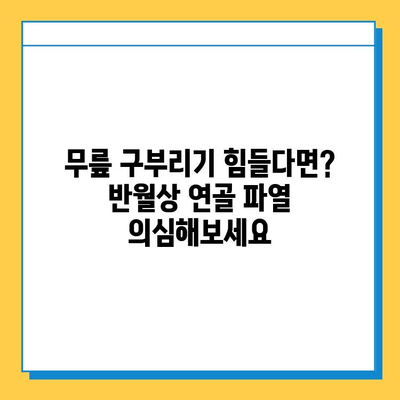 무릎 구부리기 힘들다면?
반월상 연골 파열
의심해보세요